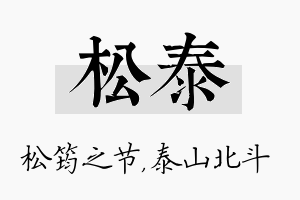 松泰

松筠之节,泰山北斗